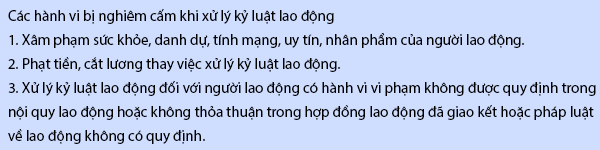 Các hành vi bị nghiêm cấm khi xử lý kỷ luật lao động
1. Xâm phạm sức khỏe, danh dự, tính mạng, uy tín, nhân phẩm của người lao động.
2. Phạt tiền, cắt lương thay việc xử lý kỷ luật lao động.
3. Xử lý kỷ luật lao động đối với người lao động có hành vi vi phạm không được quy định trong nội quy lao động hoặc không thỏa thuận trong hợp đồng lao động đã giao kết hoặc pháp luật về lao động không có quy định.